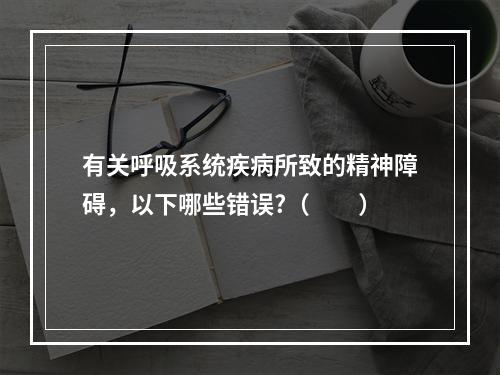 有关呼吸系统疾病所致的精神障碍，以下哪些错误？（　　）